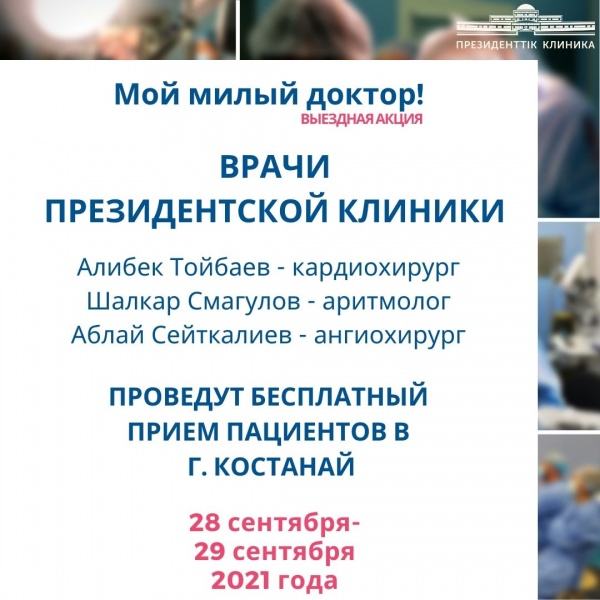 ПРЕЗИДЕНТТІК КЛИНИКА

Мой милый доктор!
ВЫЕЗДНАЯ АКЦИЯ

ВРАЧИ
ПРЕЗИДЕНТСКОЙ КЛИНИКИ

Алибек Тойбаев - кардиохирург
Шалкар Смагулов - аритмолог
Аблай Сейткалиев - ангиохирург

ПРОВЕДУТ БЕСПЛАТНЫЙ ПРИЕМ ПАЦИЕНТОВ В Г. КОСТАНАЙ

28 сентября-
29 сентября
2021 года